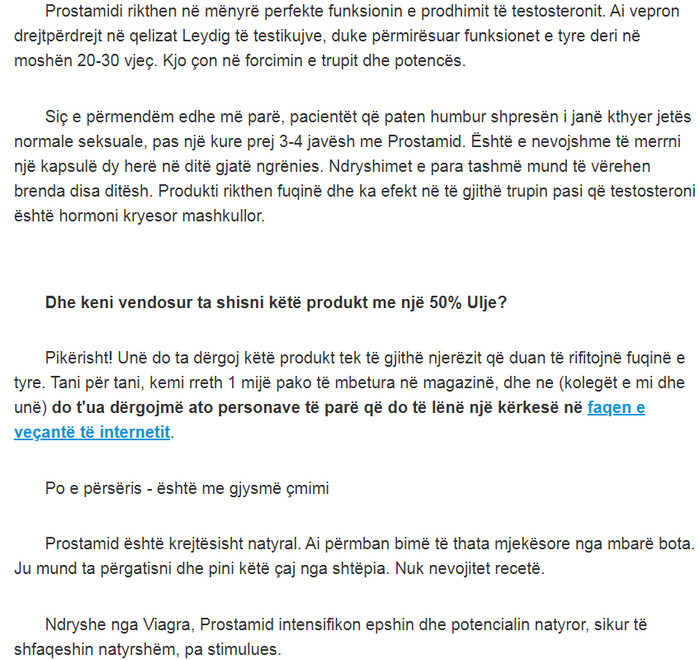 Prostamidi rikthen në mënyrë perfekte funksionin e prodhimit të testosteronit. Ai vepron drejtpërdrejt në qelizat Leydig të testikujve, duke përmirësuar funksionet e tyre deri në moshën 20-30 vjeç. Kjo çon në forcimin e trupit dhe potencës.

Siç e përmendëm edhe më parë, pacientët që paten humbur shpresën i janë kthyer jetës normale seksuale, pas një kure prej 3-4 javësh me Prostamid. Është e nevojshme të merrni një kapsulë dy herë në ditë gjatë ngrënies. Ndryshimet e para tashmë mund të vërehen brenda disa ditësh. Produkti rikthen fuqinë dhe ka efekt në të gjithë trupin pasi që testosteroni është hormoni kryesor mashkullor.

Dhe keni vendosur ta shisni këtë produkt me një 50% Ulje?

Pikërisht! Unë do ta dërgoj këtë produkt tek të gjithë njerëzit që duan të rifitojnë fuqinë e tyre. Tani për tani, kemi rreth 1 mijë pako të mbetura në magazinë, dhe ne (kolegët e mi dhe unë) do t'ua dërgojmë ato personave të parë që do të lënë një kërkesë në faqen e veçantë të internetit.

Po e përsëris - është me gjysmë çmimi

Prostamid është krejtësisht natyral. Ai përmban bimë të thata mjekësore nga mbarë bota. Ju mund ta përgatisni dhe pini këtë çaj nga shtëpia. Nuk nevojitet recetë.

Ndryshe nga Viagra, Prostamid intensifikon epshin dhe potencialin natyror, sikur të shfaqeshin natyrshëm, pa stimulues.